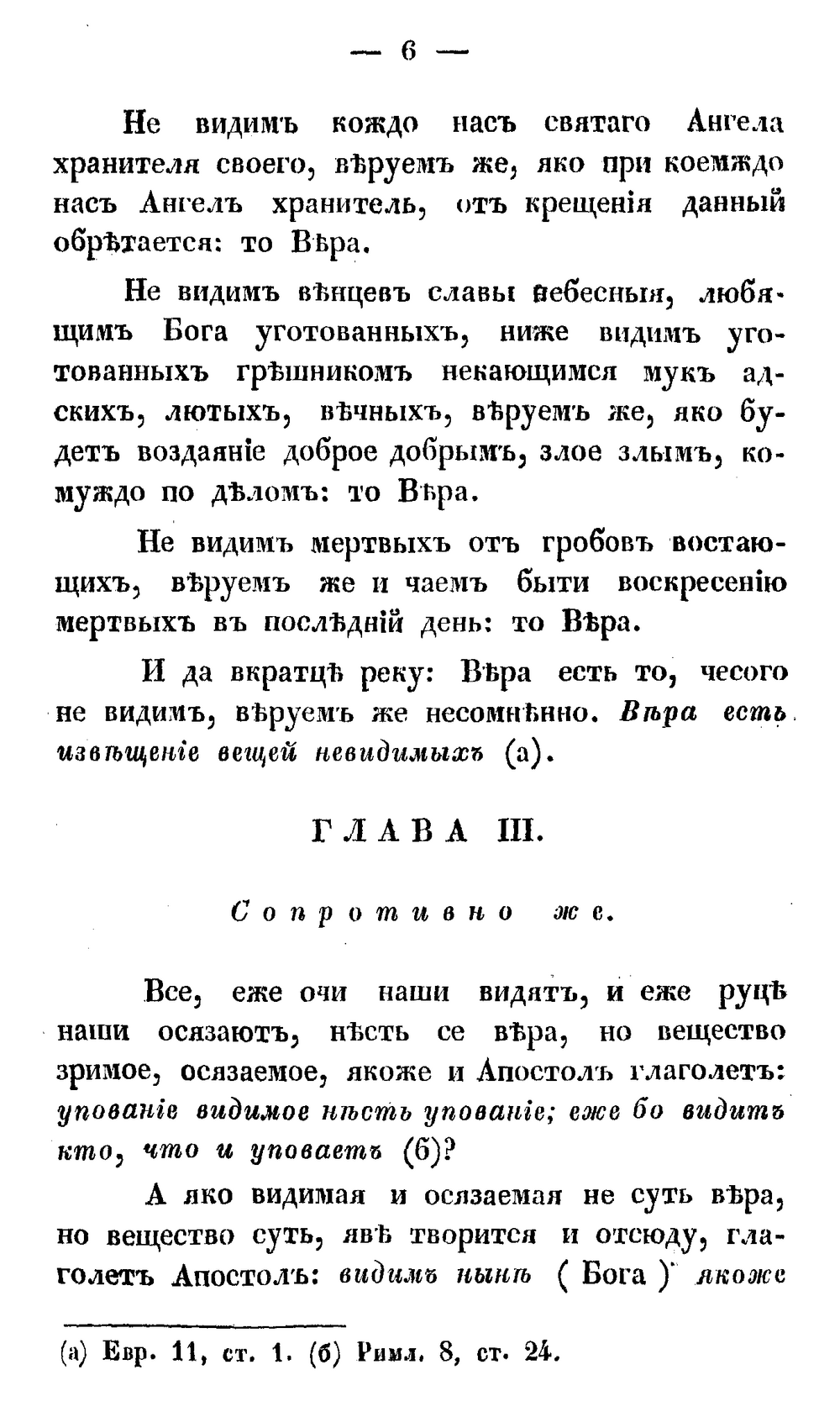 — 6 —

Не видимъ кождо насъ святаго Ангела хранителя своего, вѣруемъ же, яко при коемждо насъ Ангелъ хранитель, отъ крещенія данный обрѣтается: то Вѣра.

Не видимъ вѣнцевъ славы небесныя, любящимъ Бога уготованныхъ, ниже видимъ уготованныхъ грѣшникомъ некающимся мукъ адскихъ, лютыхъ, вѣчныхъ, вѣруемъ же, яко будетъ воздаяніе доброе добрымъ, злое злымъ, комуждо по дѣломъ: то Вѣра.

Не видимъ мертвыхъ отъ гробовъ востающихъ, вѣруемъ же и чаемъ быти воскресенію мертвыхъ въ послѣдній день: то Вѣра.

И да вкратцѣ реку: Вѣра есть то, чесого не видимъ, вѣруемъ же несомнѣнно. Вѣра есть извѣщеніе вещей невидимыхъ (а).

ГЛАВА III.

Сопротивно же.

Все, еже очи наши видятъ, и еже руцѣ наши осязаютъ, нѣсть се вѣра, но вещество зримое, осязаемое, якоже и Апостолъ глаголетъ: упованіе видимое нѣсть упованіе; еже бо видитъ кто, что и уповаетъ (б)?

А яко видимая и осязаемая не суть вѣра, но вещество суть, явѣ творится и отсюду, глаголетъ Апостолъ: видимъ нынѣ ( Бога ) якоже

(а) Евр. 11, ст. 1. (б) Римл. 8, ст. 24.